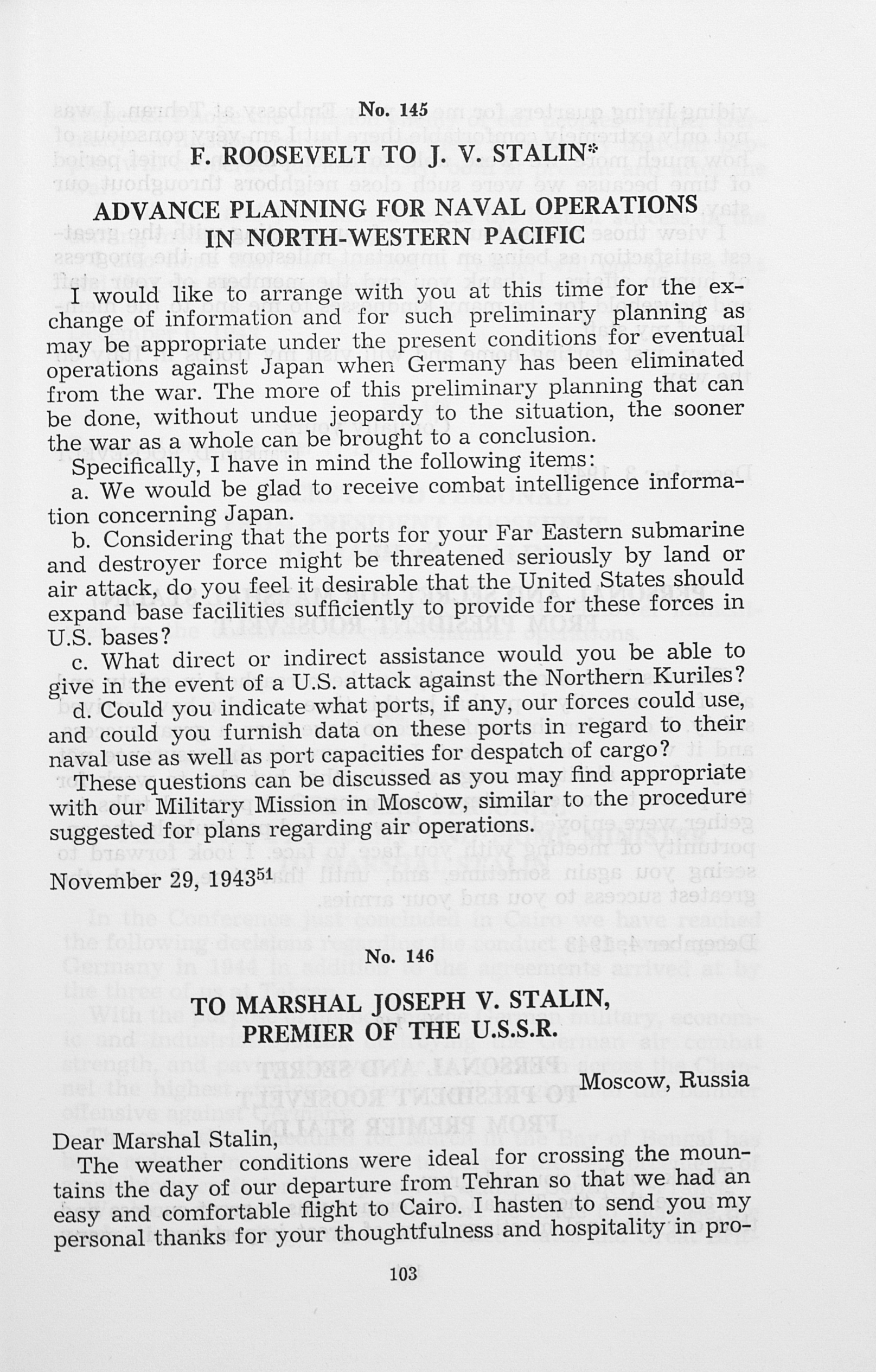 No. 145

F. ROOSEVELT TO J. V. STALIN*

ADVANCE PLANNING FOR NAVAL OPERATIONS IN NORTH-WESTERN PACIFIC

I would like to arrange with you at this time for the exchange of information and for such preliminary planning as may be appropriate under the present conditions for eventual operations against Japan when Germany has been eliminated from the war. The more of this preliminary planning that can be done, without undue jeopardy to the situation, the sooner the war as a whole can be brought to a conclusion.

Specifically, I have in mind the following items:

a. We would be glad to receive combat intelligence information concerning Japan.

b. Considering that the ports for your Far Eastern submarine and destroyer force might be threatened seriously by land or air attack, do you feel it desirable that the United States should expand base facilities sufficiently to provide for these forces in U.S. bases?

c. What direct or indirect assistance would you be able to give in the event of a U.S. attack against the Northern Kuriles?

d. Could you indicate what ports, if any, our forces could use, and could you furnish data on these ports in regard to their naval use as well as port capacities for despatch of cargo?

These questions can be discussed as you may find appropriate with our Military Mission in Moscow, similar to the procedure suggested for plans regarding air operations.

November 29, 1943$^{51}$

No. 146

TO MARSHAL JOSEPH V. STALIN, PREMIER OF THE U.S.S.R.

Moscow, Russia

Dear Marshal Stalin,

The weather conditions were ideal for crossing the mountains the day of our departure from Tehran so that we had an easy and comfortable flight to Cairo. I hasten to send you my personal thanks for your thoughtfulness and hospitality in pro-

103